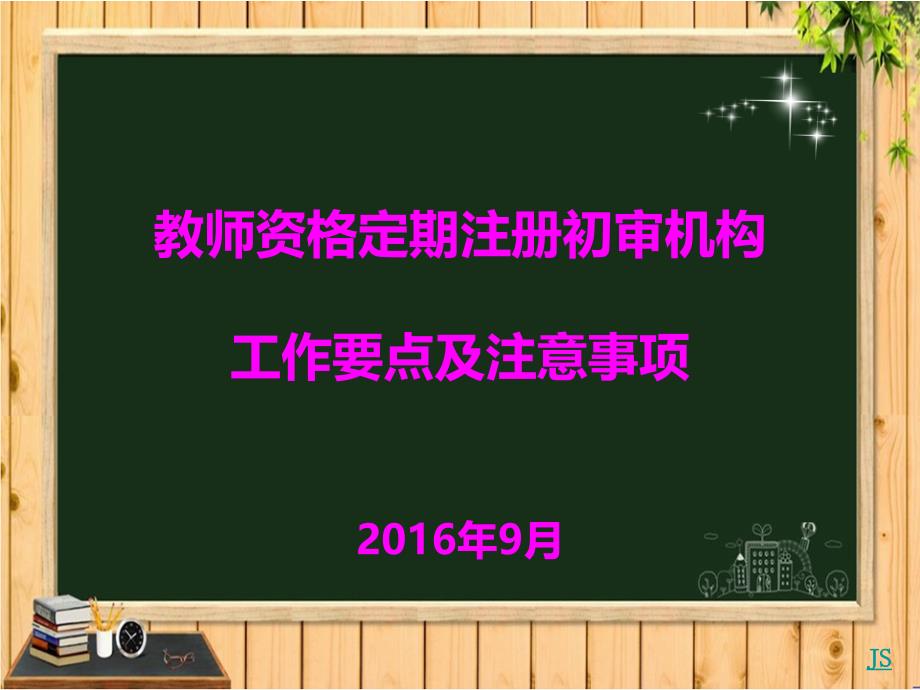 教师资格定期注册初审机构

工作要点及注意事项

2016年9月

JS